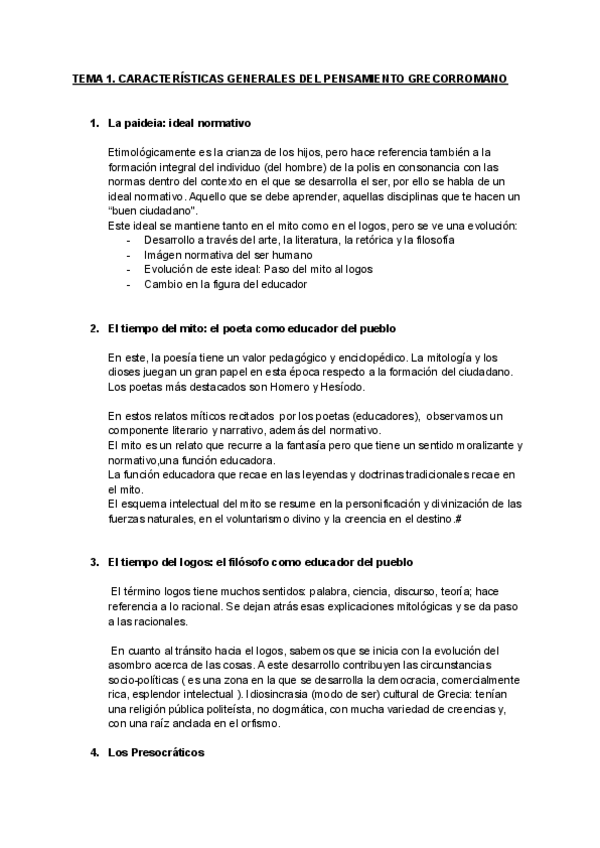 TEMA 1. CARACTERÍSTICAS GENERALES DEL PENSAMIENTO GRECORROMANO

1. La paideia: ideal normativo

Etimológicamente es la crianza de los hijos, pero hace referencia también a la formación integral del individuo (del hombre) de la polis en consonancia con las normas dentro del contexto en el que se desarrolla el ser, por ello se habla de un ideal normativo. Aquello que se debe aprender, aquellas disciplinas que te hacen un "buen ciudadano".
Este ideal se mantiene tanto en el mito como en el logos, pero se ve una evolución:
- Desarrollo a través del arte, la literatura, la retórica y la filosofía
- Imágen normativa del ser humano
- Evolución de este ideal: Paso del mito al logos
- Cambio en la figura del educador

2. El tiempo del mito: el poeta como educador del pueblo

En este, la poesía tiene un valor pedagógico y enciclopédico. La mitología y los dioses juegan un gran papel en esta época respecto a la formación del ciudadano. Los poetas más destacados son Homero y Hesíodo.

En estos relatos míticos recitados por los poetas (educadores), observamos un componente literario y narrativo, además del normativo.
El mito es un relato que recurre a la fantasía pero que tiene un sentido moralizante y normativo,una función educadora.
La función educadora que recae en las leyendas y doctrinas tradicionales recae en el mito.
El esquema intelectual del mito se resume en la personificación y divinización de las fuerzas naturales, en el voluntarismo divino y la creencia en el destino.#

3. El tiempo del logos: el filósofo como educador del pueblo

El término logos tiene muchos sentidos: palabra, ciencia, discurso, teoría; hace referencia a lo racional. Se dejan atrás esas explicaciones mitológicas y se da paso a las racionales.

En cuanto al tránsito hacia el logos, sabemos que se inicia con la evolución del asombro acerca de las cosas. A este desarrollo contribuyen las circunstancias socio-políticas ( es una zona en la que se desarrolla la democracia, comercialmente rica, esplendor intelectual ). Idiosincrasia (modo de ser) cultural de Grecia: tenían una religión pública politeísta, no dogmática, con mucha variedad de creencias y, con una raíz anclada en el orfismo.

4. Los Presocráticos